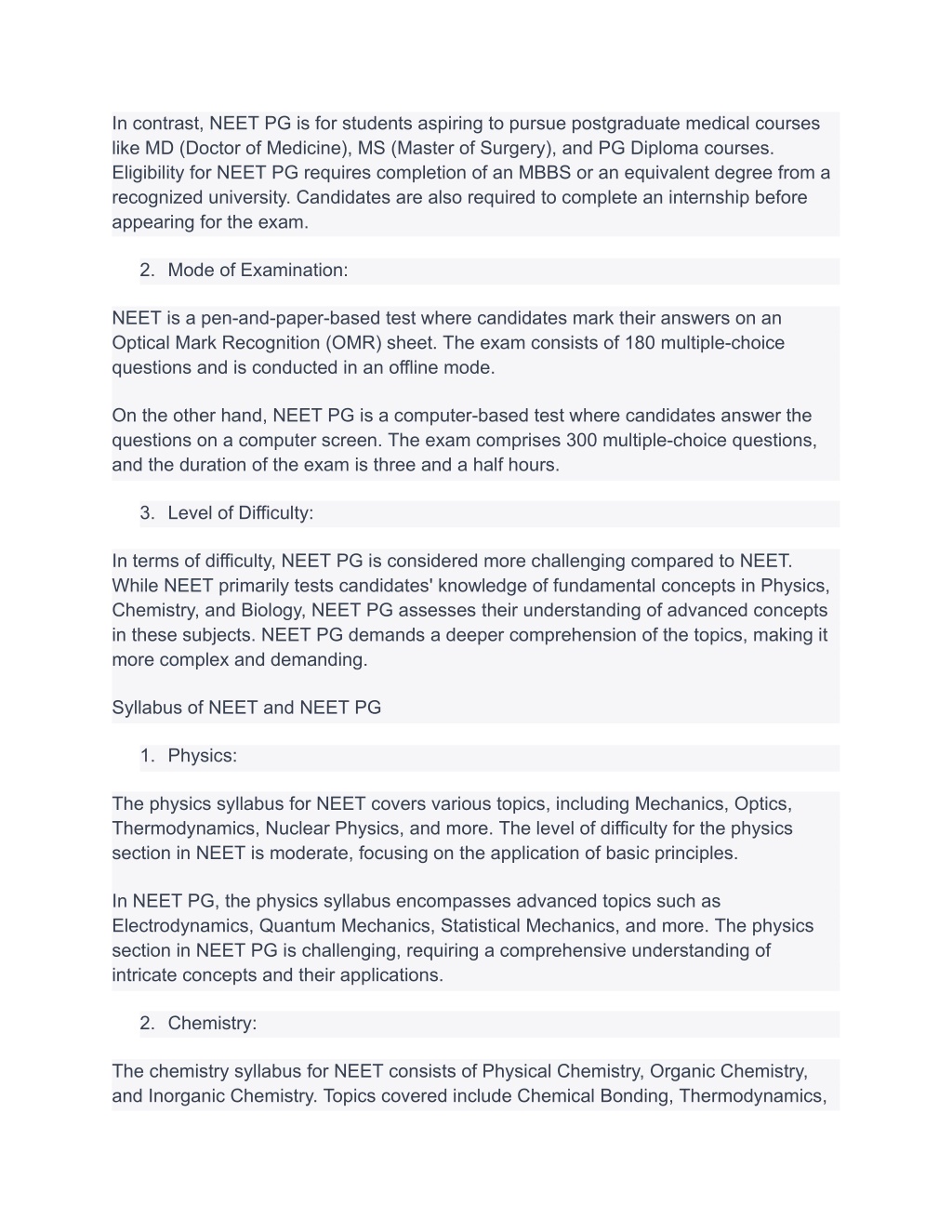 In contrast, NEET PG is for students aspiring to pursue postgraduate medical courses like MD (Doctor of Medicine), MS (Master of Surgery), and PG Diploma courses. Eligibility for NEET PG requires completion of an MBBS or an equivalent degree from a recognized university. Candidates are also required to complete an internship before appearing for the exam.

2. Mode of Examination:

NEET is a pen-and-paper-based test where candidates mark their answers on an Optical Mark Recognition (OMR) sheet. The exam consists of 180 multiple-choice questions and is conducted in an offline mode.

On the other hand, NEET PG is a computer-based test where candidates answer the questions on a computer screen. The exam comprises 300 multiple-choice questions, and the duration of the exam is three and a half hours.

3. Level of Difficulty:

In terms of difficulty, NEET PG is considered more challenging compared to NEET. While NEET primarily tests candidates' knowledge of fundamental concepts in Physics, Chemistry, and Biology, NEET PG assesses their understanding of advanced concepts in these subjects. NEET PG demands a deeper comprehension of the topics, making it more complex and demanding.

Syllabus of NEET and NEET PG

1. Physics:

The physics syllabus for NEET covers various topics, including Mechanics, Optics, Thermodynamics, Nuclear Physics, and more. The level of difficulty for the physics section in NEET is moderate, focusing on the application of basic principles.

In NEET PG, the physics syllabus encompasses advanced topics such as Electrodynamics, Quantum Mechanics, Statistical Mechanics, and more. The physics section in NEET PG is challenging, requiring a comprehensive understanding of intricate concepts and their applications.

2. Chemistry:

The chemistry syllabus for NEET consists of Physical Chemistry, Organic Chemistry, and Inorganic Chemistry. Topics covered include Chemical Bonding, Thermodynamics,